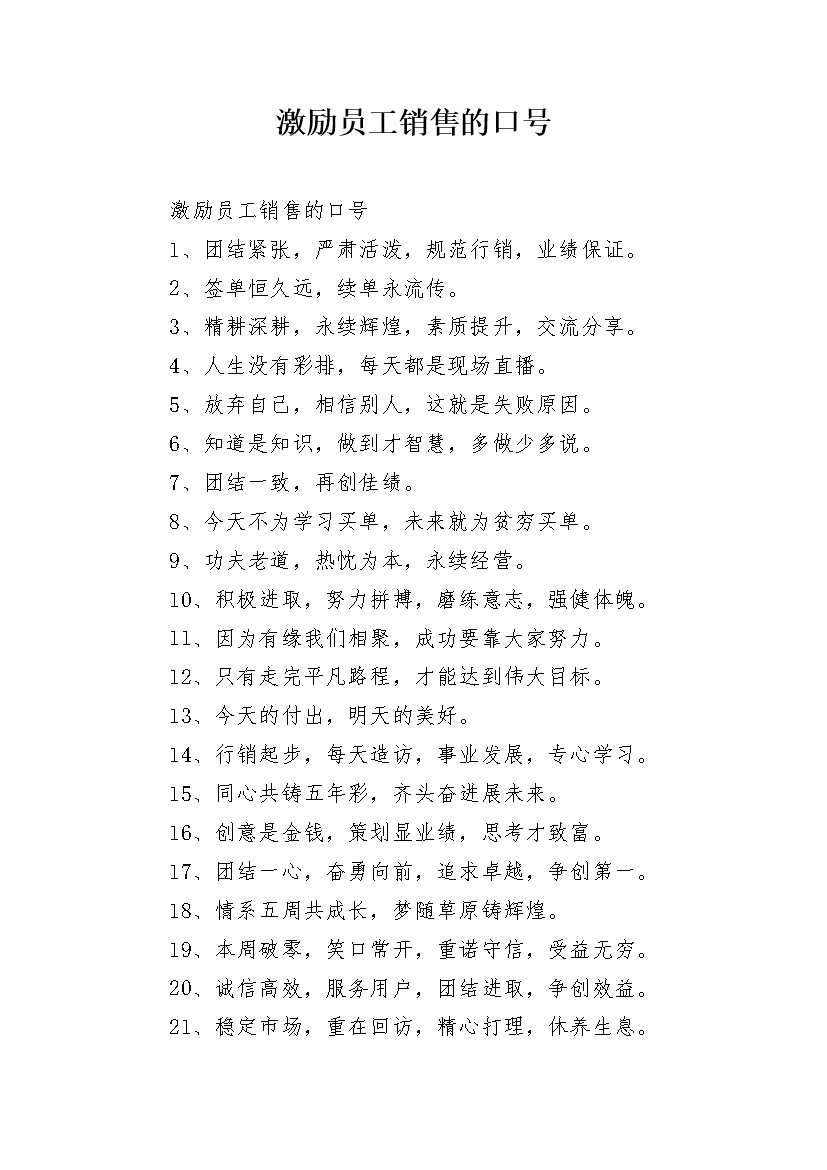 激励员工销售的口号

激励员工销售的口号

1、团结紧张，严肃活泼，规范行销，业绩保证。

2、签单恒久远，续单永流传。

3、精耕深耕，永续辉煌，素质提升，交流分享。

4、人生没有彩排，每天都是现场直播。

5、放弃自己，相信别人，这就是失败原因。

6、知道是知识，做到才智慧，多做少多说。

7、团结一致，再创佳绩。

8、今天不为学习买单，未来就为贫穷买单。

9、功夫老道，热忱为本，永续经营。

10、积极进取，努力拼搏，磨练意志，强健体魄。

11、因为有缘我们相聚，成功要靠大家努力。

12、只有走完平凡路程，才能达到伟大目标。

13、今天的付出，明天的美好。

14、行销起步，每天造访，事业发展，专心学习。

15、同心共铸五年彩，齐头奋进展未来。

16、创意是金钱，策划显业绩，思考才致富。

17、团结一心，奋勇向前，追求卓越，争创第一。

18、情系五周共成长，梦随草原铸辉煌。

19、本周破零，笑口常开，重诺守信，受益无穷。

20、诚信高效，服务用户，团结进取，争创效益。

21、稳定市场，重在回访，精心打理，休养生息。